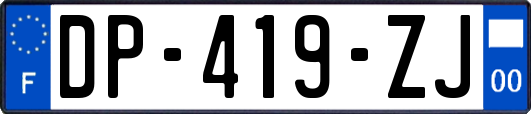 F
DP-419-ZJ
00